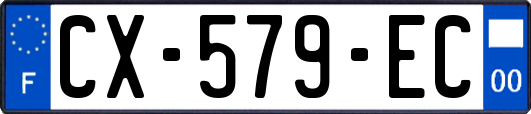 F
CX-579-EC
00